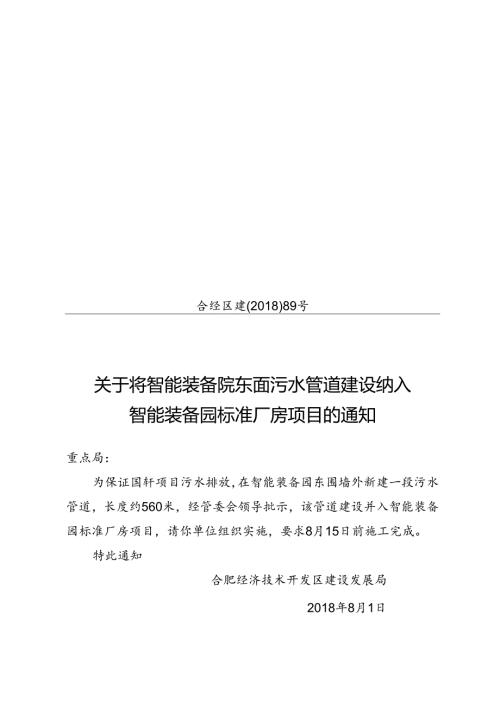 合经区建(2018)89号

关于将智能装备院东面污水管道建设纳入智能装备园标准厂房项目的通知

重点局：

为保证国轩项目污水排放，在智能装备园东围墙外新建一段污水管道，长度约560米，经管委会领导批示，该管道建设并入智能装备园标准厂房项目，请你单位组织实施，要求8月15日前施工完成。

特此通知

合肥经济技术开发区建设发展局

2018年8月1日